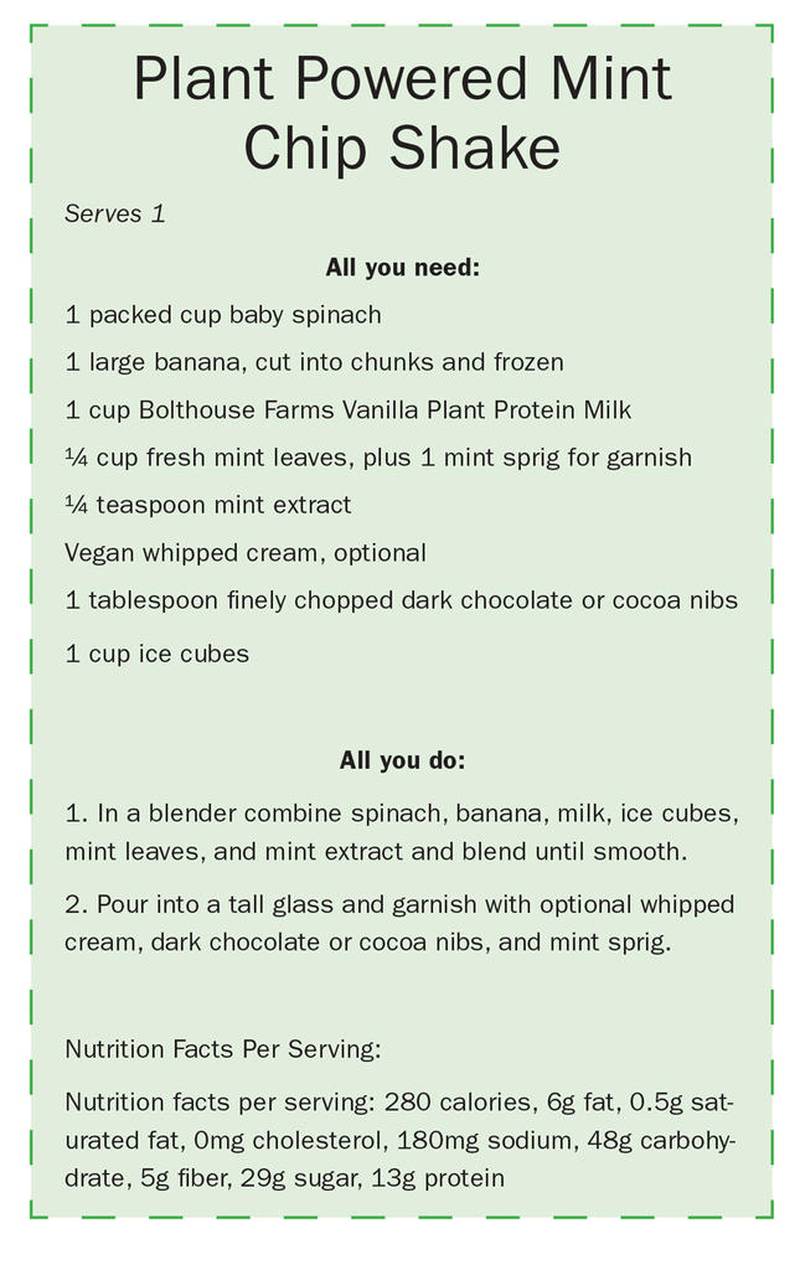 Plant Powered Mint Chip Shake

Serves 1

All you need:

1 packed cup baby spinach

1 large banana, cut into chunks and frozen

1 cup Bolthouse Farms Vanilla Plant Protein Milk

¼ cup fresh mint leaves, plus 1 mint sprig for garnish

¼ teaspoon mint extract

Vegan whipped cream, optional

1 tablespoon finely chopped dark chocolate or cocoa nibs

1 cup ice cubes

All you do:

1. In a blender combine spinach, banana, milk, ice cubes, mint leaves, and mint extract and blend until smooth.

2. Pour into a tall glass and garnish with optional whipped cream, dark chocolate or cocoa nibs, and mint sprig.

Nutrition Facts Per Serving:

Nutrition facts per serving: 280 calories, 6g fat, 0.5g saturated fat, 0mg cholesterol, 180mg sodium, 48g carbohydrate, 5g fiber, 29g sugar, 13g protein